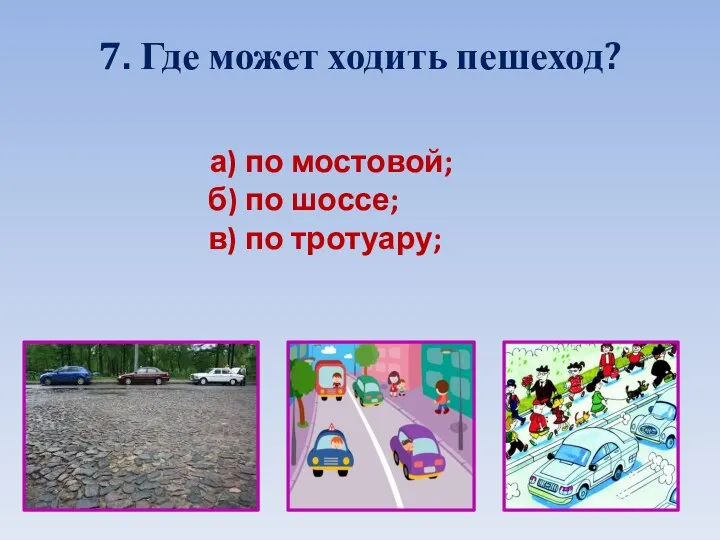 7. Где может ходить пешеход?

а) по мостовой;
б) по шоссе;
в) по тротуару;